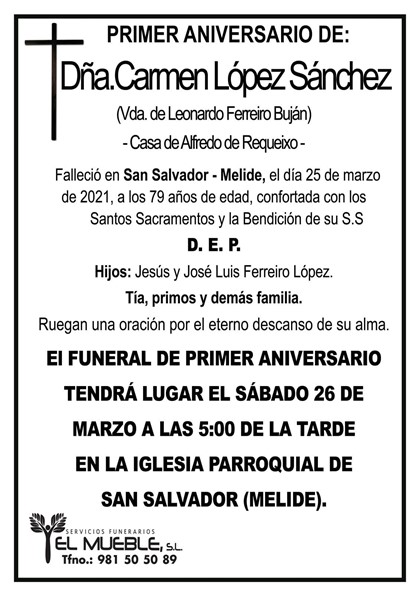 PRIMER ANIVERSARIO DE:
Dña.Carmen López Sánchez
(Vda. de Leonardo Ferreiro Buján)
- Casa de Alfredo de Requeixo -

Falleció en San Salvador - Melide, el día 25 de marzo de 2021, a los 79 años de edad, confortada con los Santos Sacramentos y la Bendición de su S.S

D. E. P.

Hijos: Jesús y José Luis Ferreiro López.
Tía, primos y demás familia.
Ruegan una oración por el eterno descanso de su alma.

El FUNERAL DE PRIMER ANIVERSARIO TENDRÁ LUGAR EL SÁBADO 26 DE MARZO A LAS 5:00 DE LA TARDE EN LA IGLESIA PARROQUIAL DE SAN SALVADOR (MELIDE).

SERVICIOS FUNERARIOS
EL MUEBLE, S.L.
Tfno.: 981 50 50 89